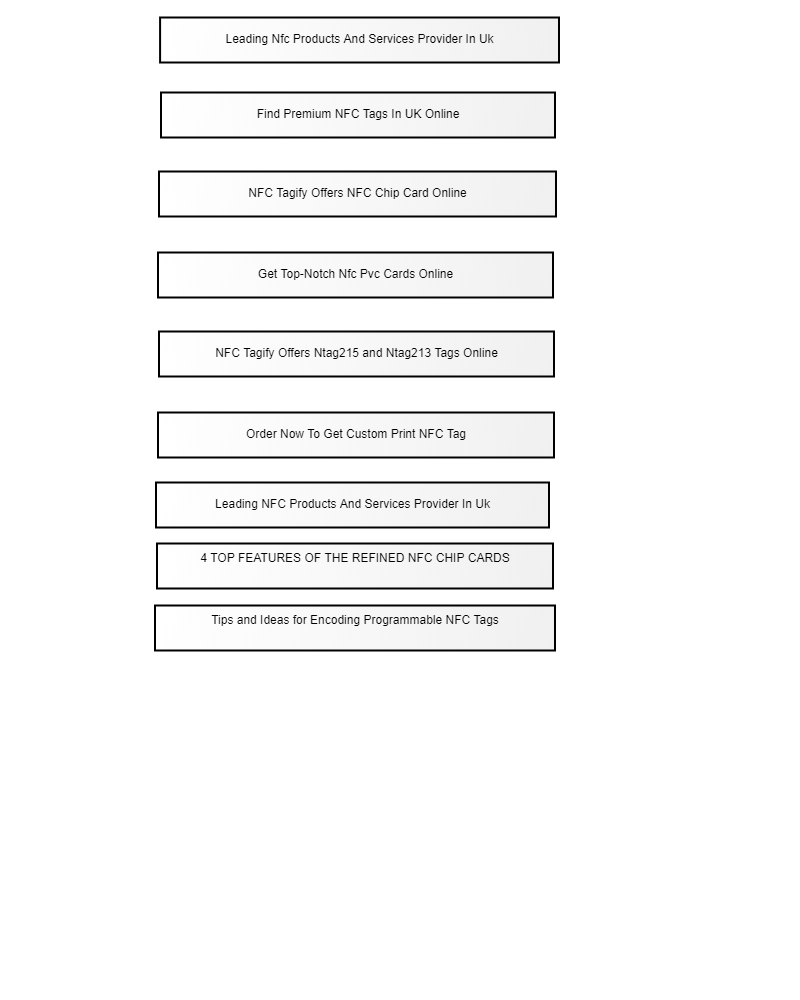 Leading Nfc Products And Services Provider In Uk

Find Premium NFC Tags In UK Online

NFC Tagify Offers NFC Chip Card Online

Get Top-Notch Nfc Pvc Cards Online

NFC Tagify Offers Ntag215 and Ntag213 Tags Online

Order Now To Get Custom Print NFC Tag

Leading NFC Products And Services Provider In Uk

4 TOP FEATURES OF THE REFINED NFC CHIP CARDS

Tips and Ideas for Encoding Programmable NFC Tags